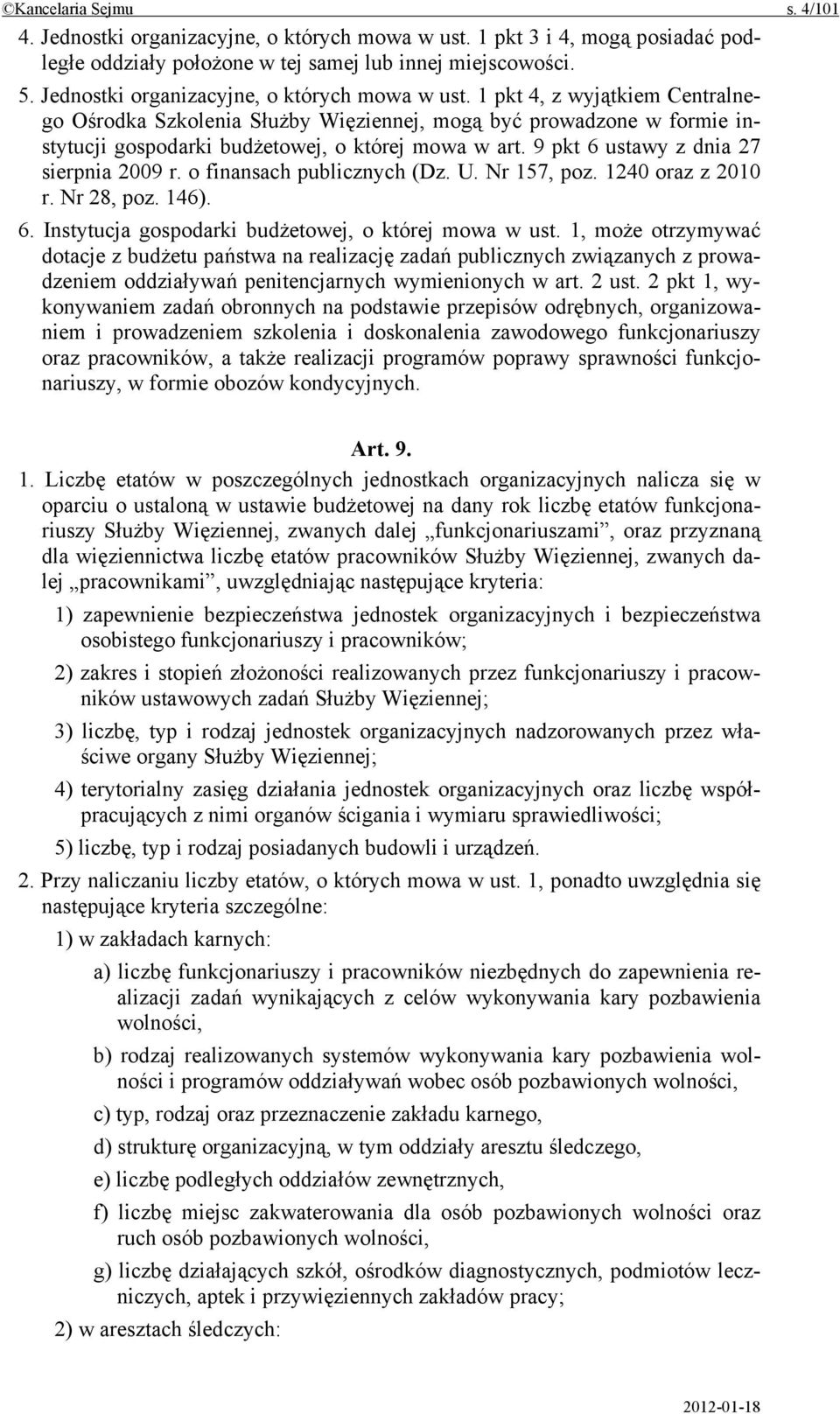 ©Kancelaria Sejmu s. 4/101

4. Jednostki organizacyjne, o których mowa w ust. 1 pkt 3 i 4, mogą posiadać podległe oddziały położone w tej samej lub innej miejscowości.

5. Jednostki organizacyjne, o których mowa w ust. 1 pkt 4, z wyjątkiem Centralnego Ośrodka Szkolenia Służby Więziennej, mogą być prowadzone w formie instytucji gospodarki budżetowej, o której mowa w art. 9 pkt 6 ustawy z dnia 27 sierpnia 2009 r. o finansach publicznych (Dz. U. Nr 157, poz. 1240 oraz z 2010 r. Nr 28, poz. 146).

6. Instytucja gospodarki budżetowej, o której mowa w ust. 1, może otrzymywać dotacje z budżetu państwa na realizację zadań publicznych związanych z prowadzeniem oddziaływań penitencjarnych wymienionych w art. 2 ust. 2 pkt 1, wykonywaniem zadań obronnych na podstawie przepisów odrębnych, organizowaniem i prowadzeniem szkolenia i doskonalenia zawodowego funkcjonariuszy oraz pracowników, a także realizacji programów poprawy sprawności funkcjonariuszy, w formie obozów kondycyjnych.

Art. 9.

1. Liczbę etatów w poszczególnych jednostkach organizacyjnych nalicza się w oparciu o ustaloną w ustawie budżetowej na dany rok liczbę etatów funkcjonariuszy Służby Więziennej, zwanych dalej „funkcjonariuszami”, oraz przyznaną dla więziennictwa liczbę etatów pracowników Służby Więziennej, zwanych dalej „pracownikami”, uwzględniając następujące kryteria:

1) zapewnienie bezpieczeństwa jednostek organizacyjnych i bezpieczeństwa osobistego funkcjonariuszy i pracowników;

2) zakres i stopień złożoności realizowanych przez funkcjonariuszy i pracowników ustawowych zadań Służby Więziennej;

3) liczbę, typ i rodzaj jednostek organizacyjnych nadzorowanych przez właściwe organy Służby Więziennej;

4) terytorialny zasięg działania jednostek organizacyjnych oraz liczbę współpracujących z nimi organów ścigania i wymiaru sprawiedliwości;

5) liczbę, typ i rodzaj posiadanych budowli i urządzeń.

2. Przy naliczaniu liczby etatów, o których mowa w ust. 1, ponadto uwzględnia się następujące kryteria szczególne:

1) w zakładach karnych:

a) liczbę funkcjonariuszy i pracowników niezbędnych do zapewnienia realizacji zadań wynikających z celów wykonywania kary pozbawienia wolności,

b) rodzaj realizowanych systemów wykonywania kary pozbawienia wolności i programów oddziaływań wobec osób pozbawionych wolności,

c) typ, rodzaj oraz przeznaczenie zakładu karnego,

d) strukturę organizacyjną, w tym oddziały aresztu śledczego,

e) liczbę podległych oddziałów zewnętrznych,

f) liczbę miejsc zakwaterowania dla osób pozbawionych wolności oraz ruch osób pozbawionych wolności,

g) liczbę działających szkół, ośrodków diagnostycznych, podmiotów leczniczych, aptek i przywięziennych zakładów pracy;

2) w aresztach śledczych:

2012-01-18